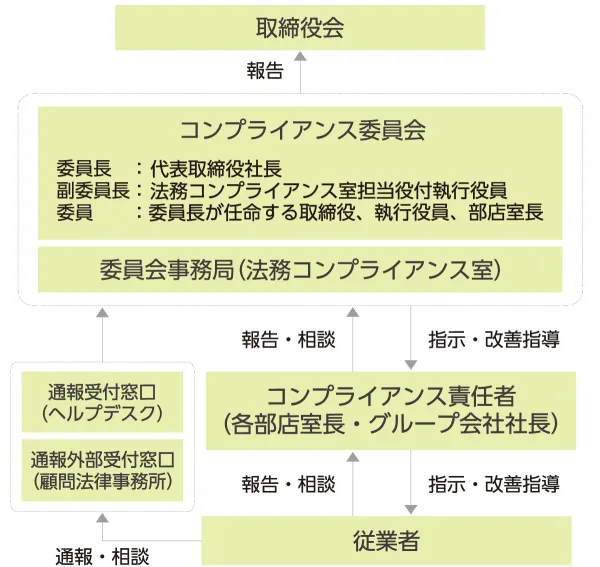 取締役会

報告

コンプライアンス委員会

委員長　：代表取締役社長
副委員長：法務コンプライアンス室担当役付執行役員
委員　　：委員長が任命する取締役、執行役員、部店室長

委員会事務局（法務コンプライアンス室）

報告・相談

指示・改善指導

通報受付窓口
（ヘルプデスク）

通報外部受付窓口
（顧問法律事務所）

コンプライアンス責任者
（各部店室長・グループ会社社長）

報告・相談

指示・改善指導

従業者

通報・相談